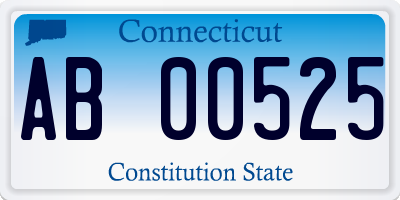 Connecticut
AB 00525
Constitution State